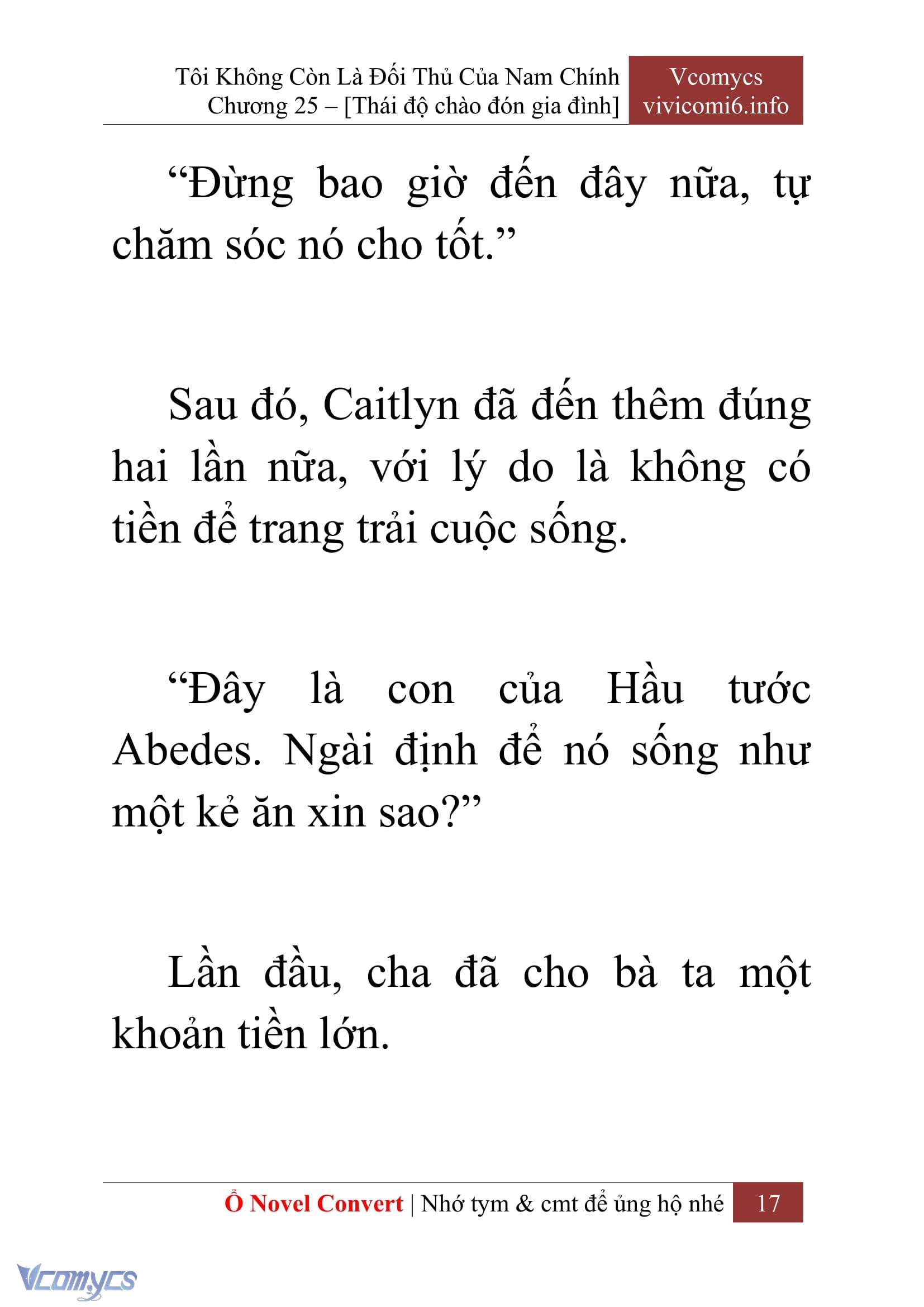 Tôi Không Còn Là Đối Thủ Của Nam Chính
Chương 25 – [Thái độ chào đón gia đình]

Vcomycs
vivicomi6.info

“Đừng bao giờ đến đây nữa, tự chăm sóc nó cho tốt.”

Sau đó, Caitlyn đã đến thêm đúng hai lần nữa, với lý do là không có tiền để trang trải cuộc sống.

“Đây là con của Hầu tước Abedes. Ngài định để nó sống như một kẻ ăn xin sao?”

Lần đầu, cha đã cho bà ta một khoản tiền lớn.

Ổ Novel Convert | Nhớ tym & cmt để ủng hộ nhé 17

Vcomycs